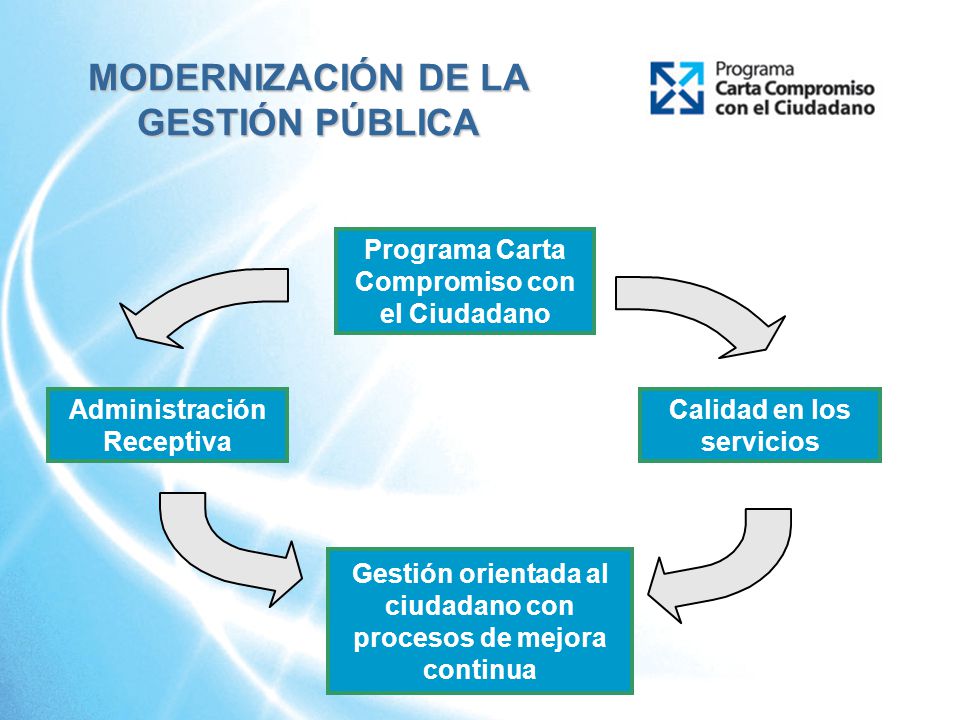 MODERNIZACIÓN DE LA GESTIÓN PÚBLICA

Programa
Carta Compromiso
con el Ciudadano

Programa Carta Compromiso con el Ciudadano

Administración Receptiva

Calidad en los servicios

Gestión orientada al ciudadano con procesos de mejora continua